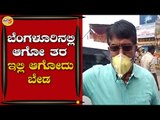 ಬೆಂಗಳೂರಿನಲ್ಲಿ ಆಗೋ ತರ ಇಲ್ಲಿ ಆಗೋದು ಬೇಡ